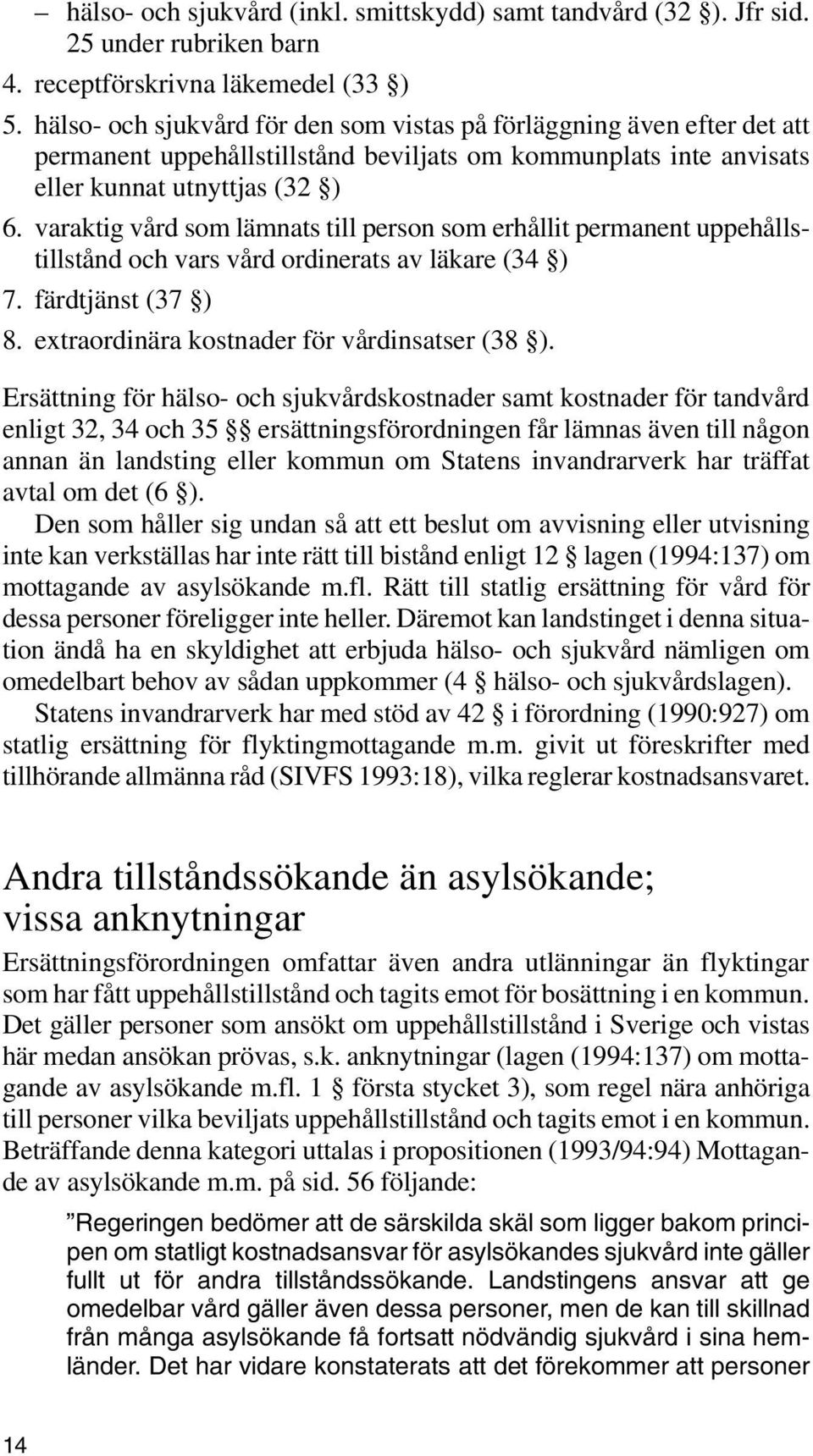 – hälso- och sjukvård (inkl. smittskydd) samt tandvård (32 §). Jfr sid. 25 under rubriken barn
4. receptförskrivna läkemedel (33 §)
5. hälso- och sjukvård för den som vistas på förläggning även efter det att permanent uppehållstillstånd beviljats om kommunplats inte anvisats eller kunnat utnyttjas (32 §)
6. varaktig vård som lämnats till person som erhållit permanent uppehållstillstånd och vars vård ordinerats av läkare (34 §)
7. färdtjänst (37 §)
8. extraordinära kostnader för vårdinsatser (38 §).

Ersättning för hälso- och sjukvårdskostnader samt kostnader för tandvård enligt 32, 34 och 35 §§ ersättningsförordningen får lämnas även till någon annan än landsting eller kommun om Statens invandrarverk har träffat avtal om det (6 §).

Den som håller sig undan så att ett beslut om avvisning eller utvisning inte kan verkställas har inte rätt till bistånd enligt 12 § lagen (1994:137) om mottagande av asylsökande m.fl. Rätt till statlig ersättning för vård för dessa personer föreligger inte heller. Däremot kan landstinget i denna situation ändå ha en skyldighet att erbjuda hälso- och sjukvård nämligen om omedelbart behov av sådan uppkommer (4 § hälso- och sjukvårdslagen).

Statens invandrarverk har med stöd av 42 § i förordning (1990:927) om statlig ersättning för flyktingmottagande m.m. givit ut föreskrifter med tillhörande allmänna råd (SIVFS 1993:18), vilka reglerar kostnadsansvaret.

Andra tillståndssökande än asylsökande; vissa anknytningar

Ersättningsförordningen omfattar även andra utlänningar än flyktingar som har fått uppehållstillstånd och tagits emot för bosättning i en kommun. Det gäller personer som ansökt om uppehållstillstånd i Sverige och vistas här medan ansökan prövas, s.k. anknytningar (lagen (1994:137) om mottagande av asylsökande m.fl. 1 § första stycket 3), som regel nära anhöriga till personer vilka beviljats uppehållstillstånd och tagits emot i en kommun. Beträffande denna kategori uttalas i propositionen (1993/94:94) Mottagande av asylsökande m.m. på sid. 56 följande:

”Regeringen bedömer att de särskilda skäl som ligger bakom principen om statligt kostnadsansvar för asylsökandes sjukvård inte gäller fullt ut för andra tillståndssökande. Landstingens ansvar att ge omedelbar vård gäller även dessa personer, men de kan till skillnad från många asylsökande få fortsatt nödvändig sjukvård i sina hemländer. Det har vidare konstaterats att det förekommer att personer

14